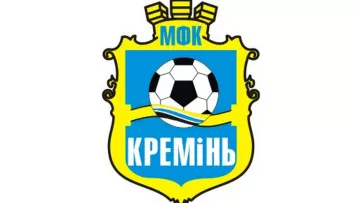 МФК
КРЕМіНЬ